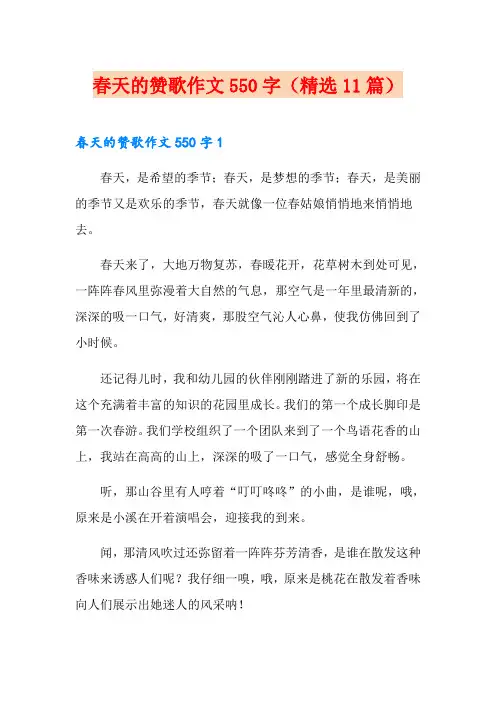 春天的赞歌作文550字（精选11篇）

春天的赞歌作文550字1

春天，是希望的季节；春天，是梦想的季节；春天，是美丽的季节又是欢乐的季节，春天就像一位春姑娘悄悄地来悄悄地去。

春天来了，大地万物复苏，春暖花开，花草树木到处可见，一阵阵春风里弥漫着大自然的气息，那空气是一年里最清新的，深深的吸一口气，好清爽，那股空气沁人心鼻，使我仿佛回到了小时候。

还记得儿时，我和幼儿园的伙伴刚刚踏进了新的乐园，将在这个充满着丰富的知识的花园里成长。我们的第一个成长脚印是第一次春游。我们学校组织了一个团队来到了一个鸟语花香的山上，我站在高高的山上，深深的吸了一口气，感觉全身舒畅。

听，那山谷里有人哼着“叮叮咚咚”的小曲，是谁呢，哦，原来是小溪在开着演唱会，迎接我的到来。

闻，那清风吹过还弥留着一阵阵芬芳清香，是谁在散发这种香味来诱惑人们呢？我仔细一嗅，哦，原来是桃花在散发着香味向人们展示出她迷人的风采呐！